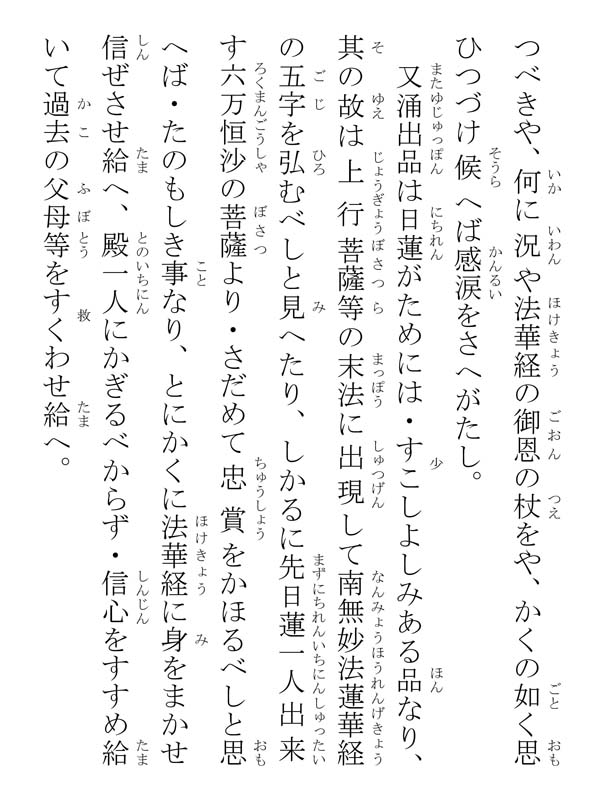 つべきや、何に況や法華経の御恩の杖をや、かくの如く思ひつづけ候へば感涙をさへがたし。

又涌出品は日蓮がためには・すこしよしみある品なり、其の故は上行菩薩等の末法に出現して南無妙法蓮華経の五字を弘むべしと見へたり、しかるに先日蓮一人出来す六万恒沙の菩薩より・さだめて忠賞をかほるべしと思へば・たのもしき事なり、とにかくに法華経に身をまかせ信ぜさせ給へ、殿一人にかぎるべからず・信心をすすめ給いて過去の父母等をすくわせ給へ。